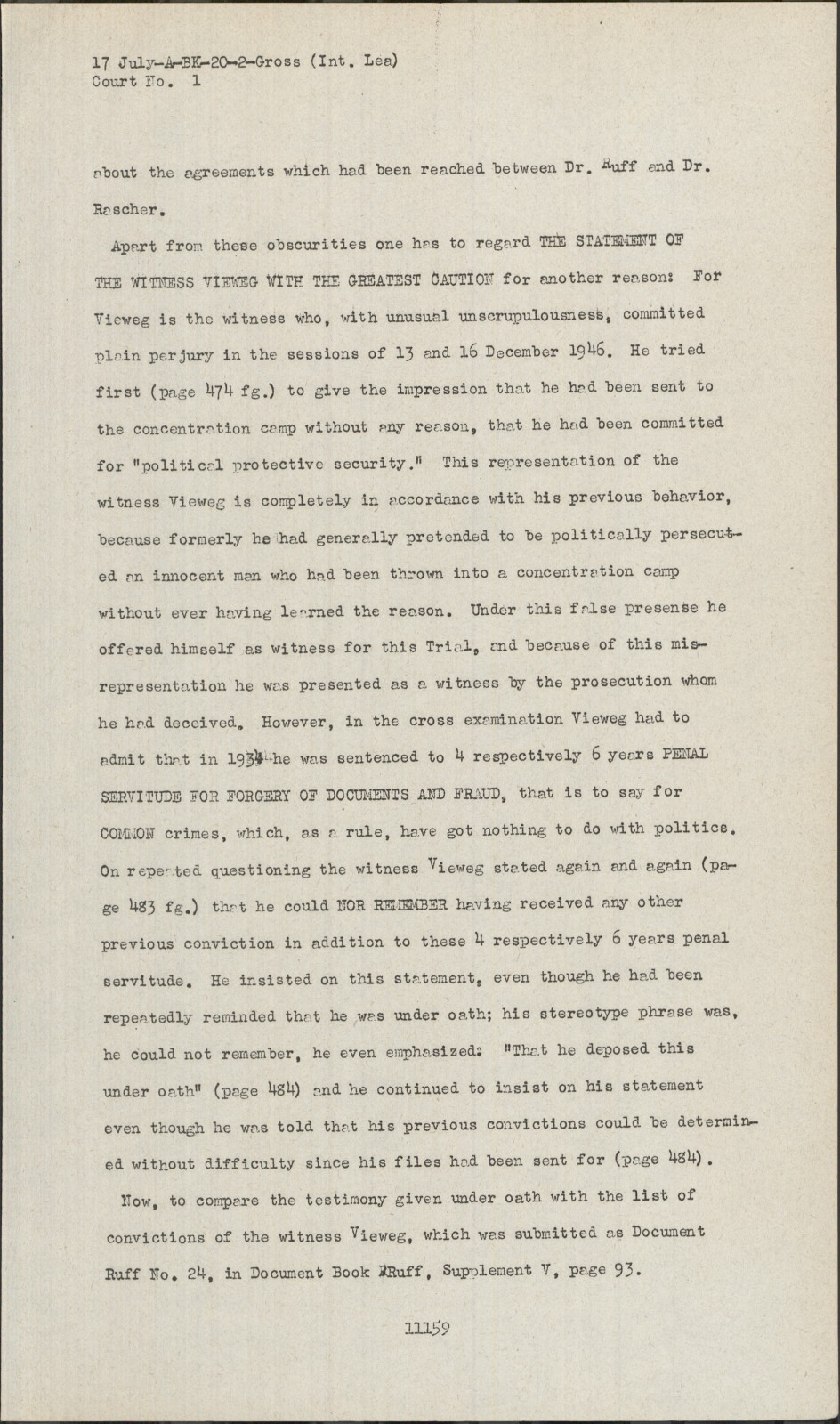 17 July-A-BK-20-2-Gross (Int. Lea)
Court No. 1

about the agreements which had been reached between Dr. Ruff and Dr. Rascher.

Apart from these obscurities one has to regard THE STATEMENT OF THE WITNESS VIEWEG WITH THE GREATEST CAUTION for another reason: For Vieweg is the witness who, with unusual unscrupulousness, committed plain perjury in the sessions of 13 and 16 December 1946. He tried first (page 474 fg.) to give the impression that he had been sent to the concentration camp without any reason, that he had been committed for "political protective security." This representation of the witness Vieweg is completely in accordance with his previous behavior, because formerly he had generally pretended to be politically persecuted an innocent man who had been thrown into a concentration camp without ever having learned the reason. Under this false presense he offered himself as witness for this Trial, and because of this misrepresentation he was presented as a witness by the prosecution whom he had deceived. However, in the cross examination Vieweg had to admit that in 1934 he was sentenced to 4 respectively 6 years PENAL SERVITUDE FOR FORGERY OF DOCUMENTS AND FRAUD, that is to say for COMMON crimes, which, as a rule, have got nothing to do with politics. On repeated questioning the witness Vieweg stated again and again (page 483 fg.) that he could NOR REMEMBER having received any other previous conviction in addition to these 4 respectively 6 years penal servitude. He insisted on this statement, even though he had been repeatedly reminded that he was under oath; his stereotype phrase was, he could not remember, he even emphasized: "That he deposed this under oath" (page 484) and he continued to insist on his statement even though he was told that his previous convictions could be determined without difficulty since his files had been sent for (page 484).

Now, to compare the testimony given under oath with the list of convictions of the witness Vieweg, which was submitted as Document Ruff No. 24, in Document Book Ruff, Supplement V, page 93.

11159